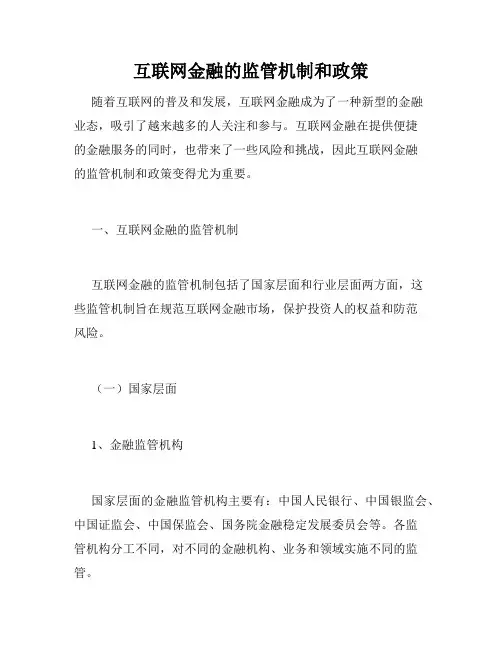 互联网金融的监管机制和政策

随着互联网的普及和发展，互联网金融成为了一种新型的金融业态，吸引了越来越多的人关注和参与。互联网金融在提供便捷的金融服务的同时，也带来了一些风险和挑战，因此互联网金融的监管机制和政策变得尤为重要。

一、互联网金融的监管机制

互联网金融的监管机制包括了国家层面和行业层面两方面，这些监管机制旨在规范互联网金融市场，保护投资人的权益和防范风险。

（一）国家层面

1、金融监管机构

国家层面的金融监管机构主要有：中国人民银行、中国银监会、中国证监会、中国保监会、国务院金融稳定发展委员会等。各监管机构分工不同，对不同的金融机构、业务和领域实施不同的监管。